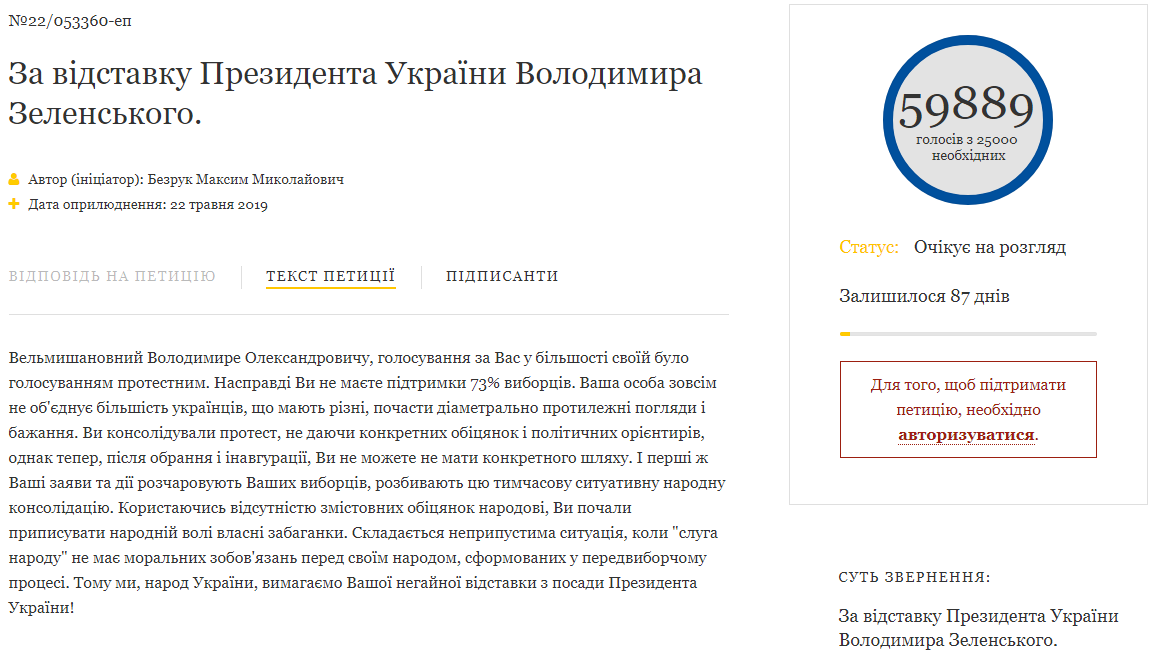 №22/053360-еп

За відставку Президента України Володимира Зеленського.

Автор (ініціатор): Безрук Максим Миколайович
Дата оприлюднення: 22 травня 2019

ВІДПОВІДЬ НА ПЕТИЦІЮ    ТЕКСТ ПЕТИЦІЇ    ПІДПИСАНТИ

Вельмишановний Володимире Олександровичу, голосування за Вас у більшості своїй було голосуванням протестним. Насправді Ви не маєте підтримки 73% виборців. Ваша особа зовсім не об'єднує більшість українців, що мають різні, почасти діаметрально протилежні погляди і бажання. Ви консолідували протест, не даючи конкретних обіцянок і політичних орієнтирів, однак тепер, після обрання і інавгурації, Ви не можете не мати конкретного шляху. І перші ж Ваші заяви та дії розчаровують Ваших виборців, розбивають цю тимчасову ситуативну народну консолідацію. Користаючись відсутністю змістовних обіцянок народові, Ви почали приписувати народній волі власні забаганки. Складається неприпустима ситуація, коли "слуга народу" не має моральних зобов'язань перед своїм народом, сформованих у передвиборчому процесі. Тому ми, народ України, вимагаємо Вашої негайної відставки з посади Президента України!

59889
голосів з 25000 необхідних

Статус: Очікує на розгляд

Залишилося 87 днів

Для того, щоб підтримати петицію, необхідно авторизуватися.

СУТЬ ЗВЕРНЕННЯ:

За відставку Президента України Володимира Зеленського.